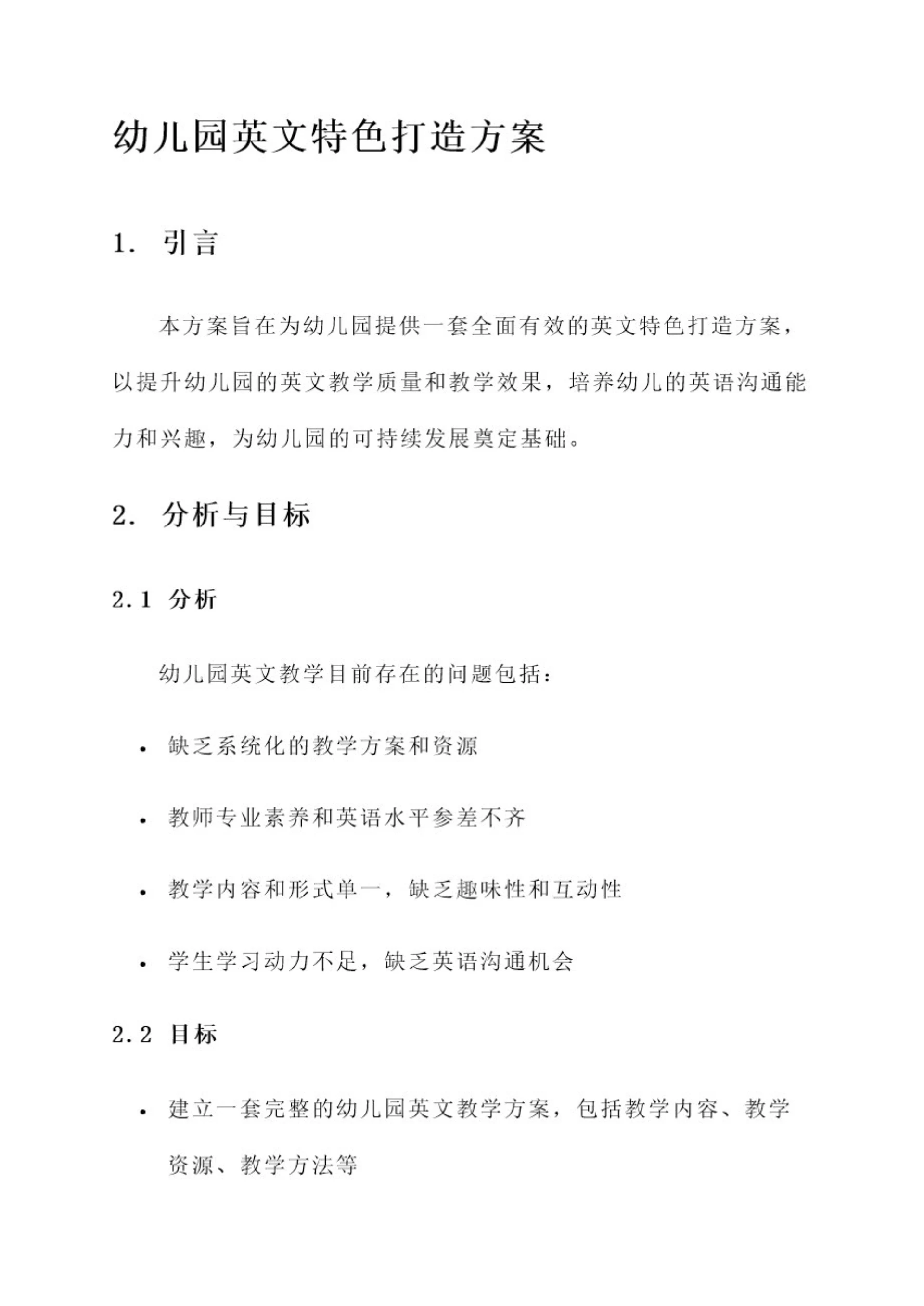 幼儿园英文特色打造方案

1. 引言

本方案旨在为幼儿园提供一套全面有效的英文特色打造方案，以提升幼儿园的英文教学质量和教学效果，培养幼儿的英语沟通能力和兴趣，为幼儿园的可持续发展奠定基础。

2. 分析与目标

2.1 分析

幼儿园英文教学目前存在的问题包括：

• 缺乏系统化的教学方案和资源

• 教师专业素养和英语水平参差不齐

• 教学内容和形式单一，缺乏趣味性和互动性

• 学生学习动力不足，缺乏英语沟通机会

2.2 目标

• 建立一套完整的幼儿园英文教学方案，包括教学内容、教学资源、教学方法等